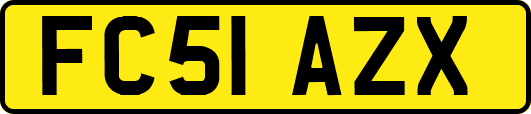 FC51 AZX